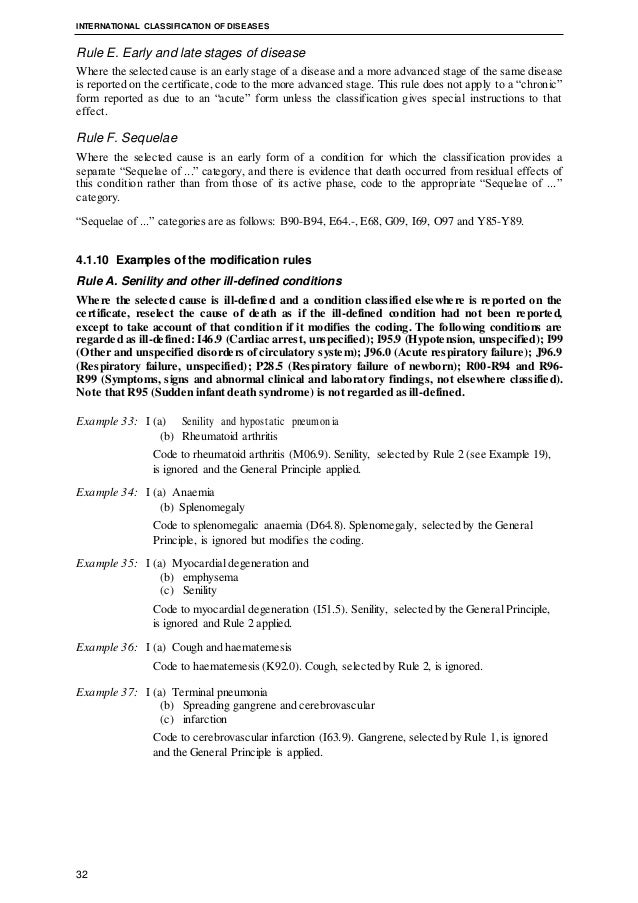 INTERNATIONAL CLASSIFICATION OF DISEASES

Rule E. Early and late stages of disease

Where the selected cause is an early stage of a disease and a more advanced stage of the same disease is reported on the certificate, code to the more advanced stage. This rule does not apply to a "chronic" form reported as due to an "acute" form unless the classification gives special instructions to that effect.

Rule F. Sequelae

Where the selected cause is an early form of a condition for which the classification provides a separate "Sequelae of ..." category, and there is evidence that death occurred from residual effects of this condition rather than from those of its active phase, code to the appropriate "Sequelae of ..." category.

"Sequelae of ..." categories are as follows: B90-B94, E64.-, E68, G09, I69, O97 and Y85-Y89.

4.1.10 Examples of the modification rules

Rule A. Senility and other ill-defined conditions

Where the selected cause is ill-defined and a condition classified elsewhere is reported on the certificate, reselect the cause of death as if the ill-defined condition had not been reported, except to take account of that condition if it modifies the coding. The following conditions are regarded as ill-defined: I46.9 (Cardiac arrest, unspecified); I95.9 (Hypotension, unspecified); I99 (Other and unspecified disorders of circulatory system); J96.0 (Acute respiratory failure); J96.9 (Respiratory failure, unspecified); P28.5 (Respiratory failure of newborn); R00-R94 and R96-R99 (Symptoms, signs and abnormal clinical and laboratory findings, not elsewhere classified). Note that R95 (Sudden infant death syndrome) is not regarded as ill-defined.

Example 33: I (a) Senility and hypostatic pneumonia
(b) Rheumatoid arthritis
Code to rheumatoid arthritis (M06.9). Senility, selected by Rule 2 (see Example 19), is ignored and the General Principle applied.

Example 34: I (a) Anaemia
(b) Splenomegaly
Code to splenomegalic anaemia (D64.8). Splenomegaly, selected by the General Principle, is ignored but modifies the coding.

Example 35: I (a) Myocardial degeneration and
(b) emphysema
(c) Senility
Code to myocardial degeneration (I51.5). Senility, selected by the General Principle, is ignored and Rule 2 applied.

Example 36: I (a) Cough and haematemesis
Code to haematemesis (K92.0). Cough, selected by Rule 2, is ignored.

Example 37: I (a) Terminal pneumonia
(b) Spreading gangrene and cerebrovascular
(c) infarction
Code to cerebrovascular infarction (I63.9). Gangrene, selected by Rule 1, is ignored and the General Principle is applied.

32